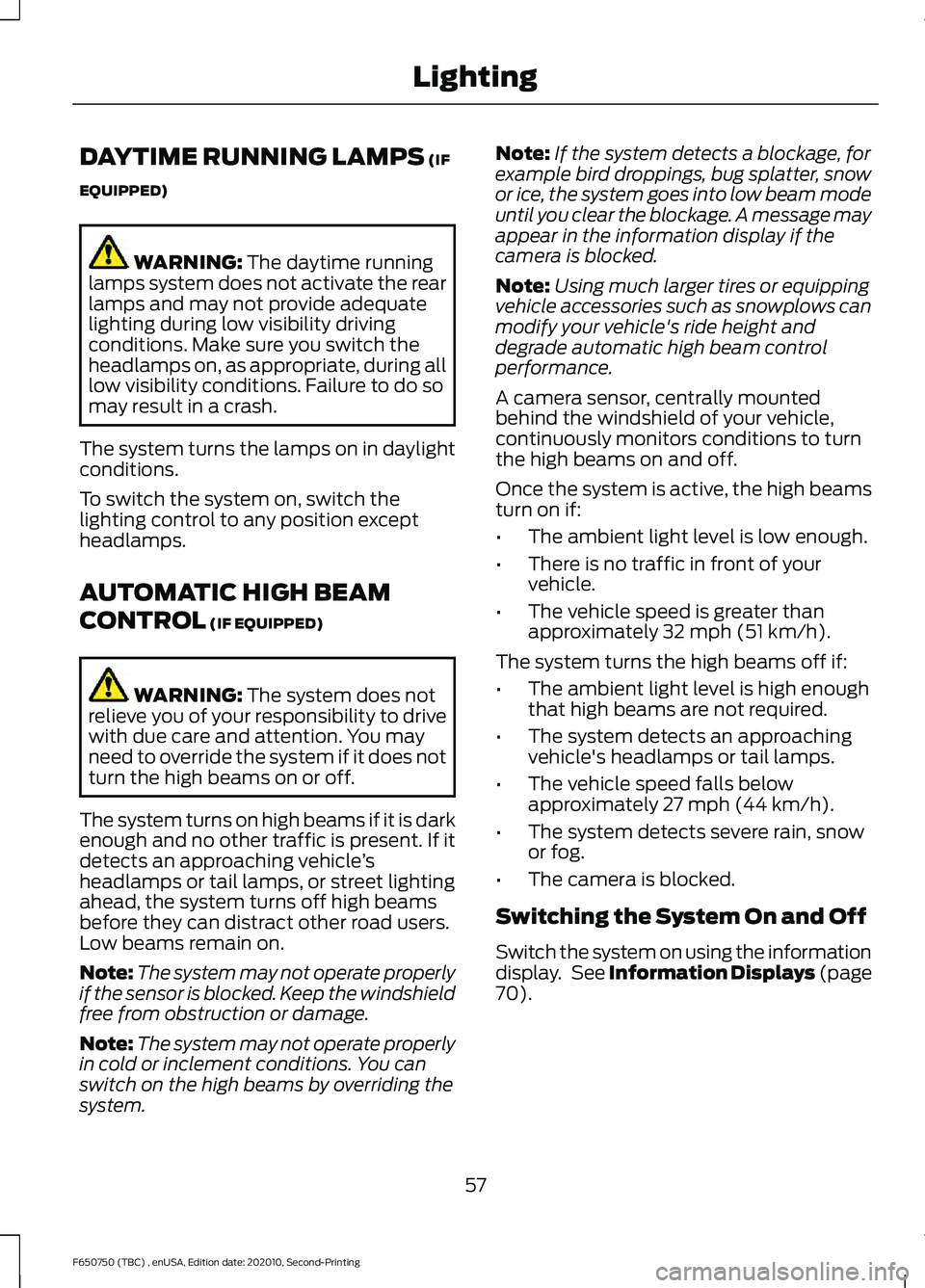 Lighting

DAYTIME RUNNING LAMPS (IF EQUIPPED)

WARNING: The daytime running lamps system does not activate the rear lamps and may not provide adequate lighting during low visibility driving conditions. Make sure you switch the headlamps on, as appropriate, during all low visibility conditions. Failure to do so may result in a crash.

The system turns the lamps on in daylight conditions.

To switch the system on, switch the lighting control to any position except headlamps.

AUTOMATIC HIGH BEAM CONTROL (IF EQUIPPED)

WARNING: The system does not relieve you of your responsibility to drive with due care and attention. You may need to override the system if it does not turn the high beams on or off.

The system turns on high beams if it is dark enough and no other traffic is present. If it detects an approaching vehicle's headlamps or tail lamps, or street lighting ahead, the system turns off high beams before they can distract other road users. Low beams remain on.

Note: The system may not operate properly if the sensor is blocked. Keep the windshield free from obstruction or damage.

Note: The system may not operate properly in cold or inclement conditions. You can switch on the high beams by overriding the system.

Note: If the system detects a blockage, for example bird droppings, bug splatter, snow or ice, the system goes into low beam mode until you clear the blockage. A message may appear in the information display if the camera is blocked.

Note: Using much larger tires or equipping vehicle accessories such as snowplows can modify your vehicle's ride height and degrade automatic high beam control performance.

A camera sensor, centrally mounted behind the windshield of your vehicle, continuously monitors conditions to turn the high beams on and off.

Once the system is active, the high beams turn on if:

• The ambient light level is low enough.
• There is no traffic in front of your vehicle.
• The vehicle speed is greater than approximately 32 mph (51 km/h).

The system turns the high beams off if:

• The ambient light level is high enough that high beams are not required.
• The system detects an approaching vehicle's headlamps or tail lamps.
• The vehicle speed falls below approximately 27 mph (44 km/h).
• The system detects severe rain, snow or fog.
• The camera is blocked.

Switching the System On and Off

Switch the system on using the information display. See Information Displays (page 70).

57

F650750 (TBC) , enUSA, Edition date: 202010, Second-Printing

carmanualsonline.info